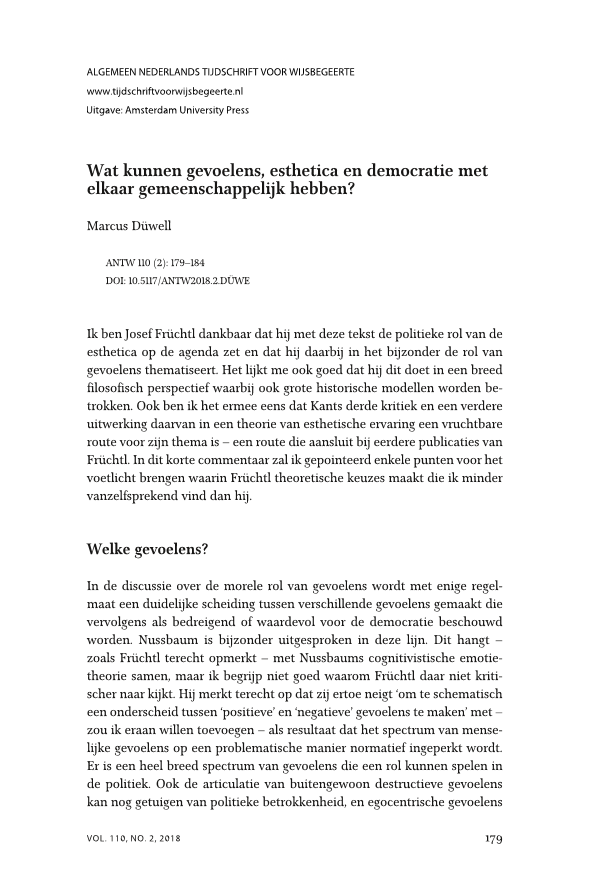 ALGEMEEN NEDERLANDS TIJDSCHRIFT VOOR WIJSBEGEERTE
www.tijdschriftvoorwijsbegeerte.nl
Uitgave: Amsterdam University Press

Wat kunnen gevoelens, esthetica en democratie met elkaar gemeenschappelijk hebben?

Marcus Düwell

ANTW 110 (2): 179–184
DOI: 10.5117/ANTW2018.2.DÜWE

Ik ben Josef Früchtl dankbaar dat hij met deze tekst de politieke rol van de esthetica op de agenda zet en dat hij daarbij in het bijzonder de rol van gevoelens thematiseert. Het lijkt me ook goed dat hij dit doet in een breed filosofisch perspectief waarbij ook grote historische modellen worden betrokken. Ook ben ik het ermee eens dat Kants derde kritiek en een verdere uitwerking daarvan in een theorie van esthetische ervaring een vruchtbare route voor zijn thema is – een route die aansluit bij eerdere publicaties van Früchtl. In dit korte commentaar zal ik gepointeerd enkele punten voor het voetlicht brengen waarin Früchtl theoretische keuzes maakt die ik minder vanzelfsprekend vind dan hij.

Welke gevoelens?

In de discussie over de morele rol van gevoelens wordt met enige regelmaat een duidelijke scheiding tussen verschillende gevoelens gemaakt die vervolgens als bedreigend of waardevol voor de democratie beschouwd worden. Nussbaum is bijzonder uitgesproken in deze lijn. Dit hangt – zoals Früchtl terecht opmerkt – met Nussbaums cognitivistische emotietheorie samen, maar ik begrijp niet goed waarom Früchtl daar niet kritischer naar kijkt. Hij merkt terecht op dat zij ertoe neigt 'om te schematisch een onderscheid tussen 'positieve' en 'negatieve' gevoelens te maken' met – zou ik eraan willen toevoegen – als resultaat dat het spectrum van menselijke gevoelens op een problematische manier normatief ingeperkt wordt. Er is een heel breed spectrum van gevoelens die een rol kunnen spelen in de politiek. Ook de articulatie van buitengewoon destructieve gevoelens kan nog getuigen van politieke betrokkenheid, en egocentrische gevoelens

VOL. 110, NO. 2, 2018

179